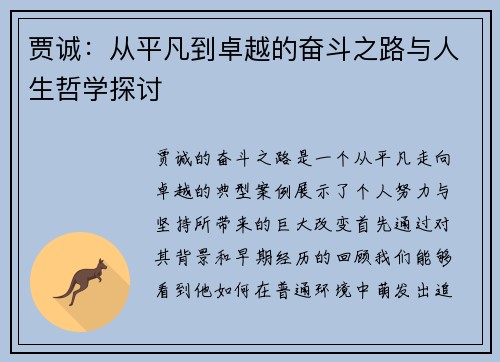 贾诚：从平凡到卓越的奋斗之路与人生哲学探讨

贾诚的奋斗之路是一个从平凡走向卓越的典型案例展示了个人努力与坚持所带来的巨大改变首先通过对其背景和早期经历的回顾我们能够看到他如何在普通环境中萌发出追